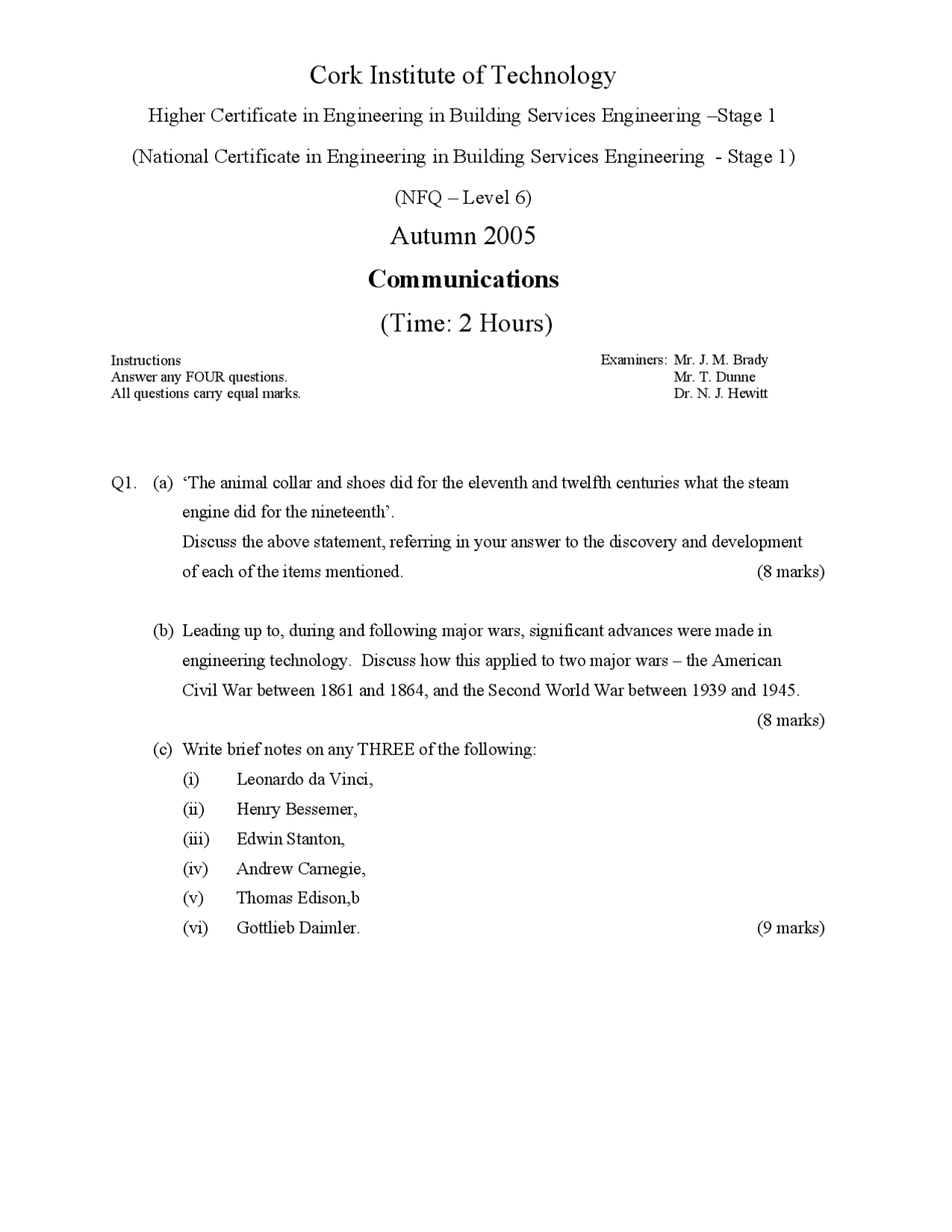 Cork Institute of Technology

Higher Certificate in Engineering in Building Services Engineering –Stage 1

(National Certificate in Engineering in Building Services Engineering - Stage 1)

(NFQ – Level 6)

Autumn 2005

Communications

(Time: 2 Hours)

Instructions
Answer any FOUR questions.
All questions carry equal marks.

Examiners: Mr. J. M. Brady
Mr. T. Dunne
Dr. N. J. Hewitt

Q1. (a) 'The animal collar and shoes did for the eleventh and twelfth centuries what the steam engine did for the nineteenth'.
Discuss the above statement, referring in your answer to the discovery and development of each of the items mentioned. (8 marks)

(b) Leading up to, during and following major wars, significant advances were made in engineering technology. Discuss how this applied to two major wars – the American Civil War between 1861 and 1864, and the Second World War between 1939 and 1945. (8 marks)

(c) Write brief notes on any THREE of the following:
(i) Leonardo da Vinci,
(ii) Henry Bessemer,
(iii) Edwin Stanton,
(iv) Andrew Carnegie,
(v) Thomas Edison,b
(vi) Gottlieb Daimler. (9 marks)